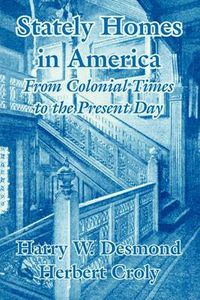 Stately Homes in America
From Colonial Times to the Present Day

Harry W. Desmond
Herbert Croly